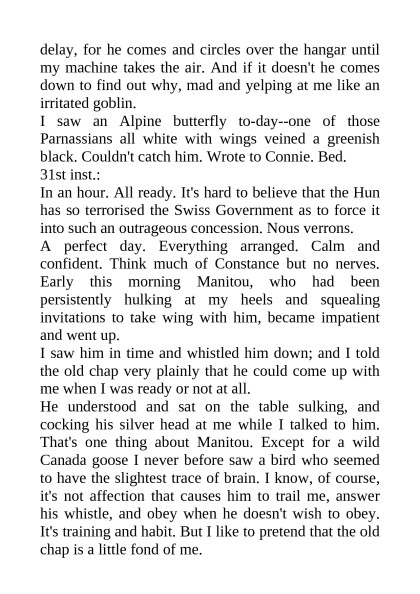 delay, for he comes and circles over the hangar until my machine takes the air. And if it doesn't he comes down to find out why, mad and yelping at me like an irritated goblin.

I saw an Alpine butterfly to-day--one of those Parnassians all white with wings veined a greenish black. Couldn't catch him. Wrote to Connie. Bed.

31st inst.:

In an hour. All ready. It's hard to believe that the Hun has so terrorised the Swiss Government as to force it into such an outrageous concession. Nous verrons.

A perfect day. Everything arranged. Calm and confident. Think much of Constance but no nerves. Early this morning Manitou, who had been persistently hulking at my heels and squealing invitations to take wing with him, became impatient and went up.

I saw him in time and whistled him down; and I told the old chap very plainly that he could come up with me when I was ready or not at all.

He understood and sat on the table sulking, and cocking his silver head at me while I talked to him. That's one thing about Manitou. Except for a wild Canada goose I never before saw a bird who seemed to have the slightest trace of brain. I know, of course, it's not affection that causes him to trail me, answer his whistle, and obey when he doesn't wish to obey. It's training and habit. But I like to pretend that the old chap is a little fond of me.